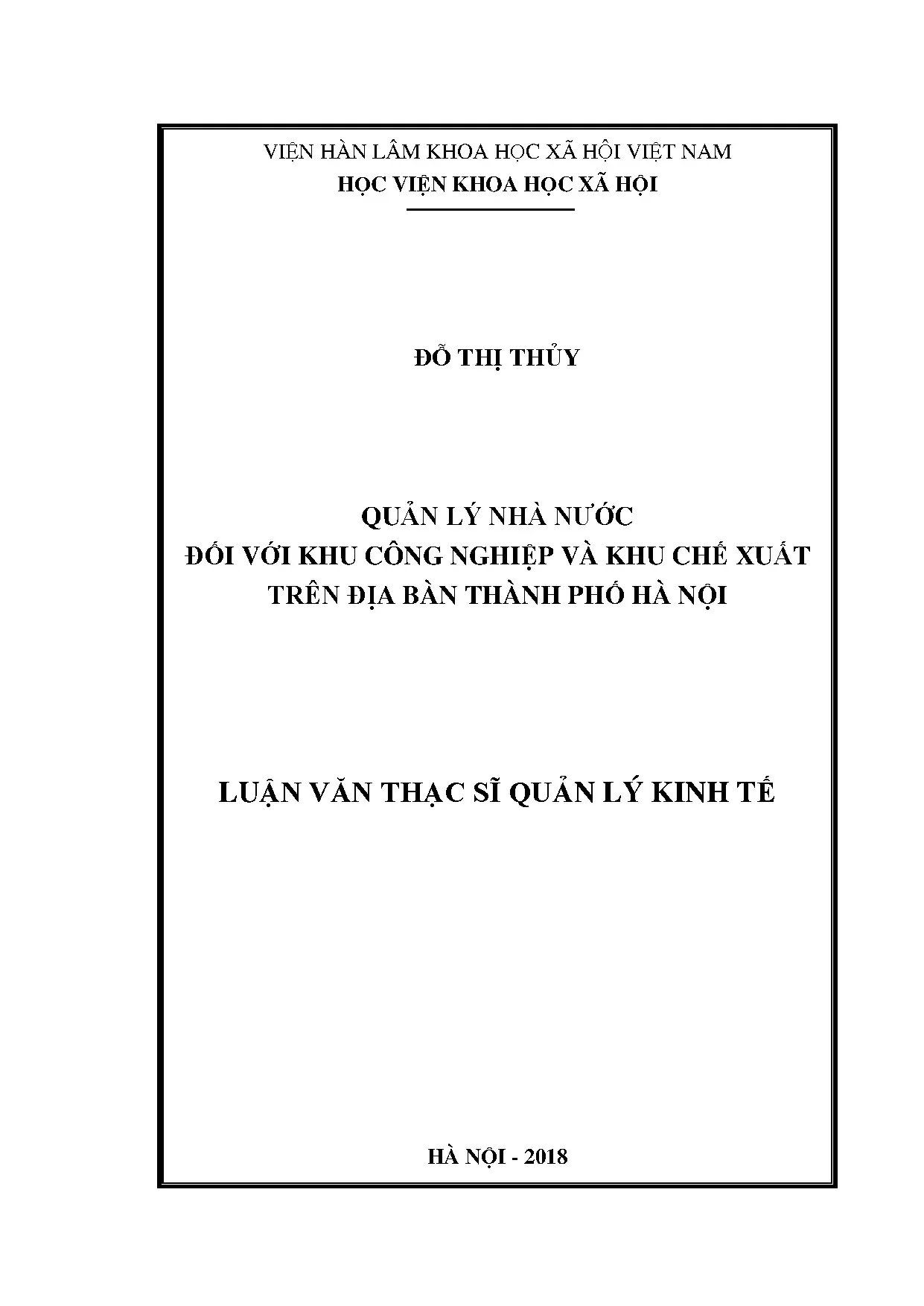 VIỆN HÀN LÂM KHOA HỌC XÃ HỘI VIỆT NAM
HỌC VIỆN KHOA HỌC XÃ HỘI

ĐỖ THỊ THỦY

QUẢN LÝ NHÀ NƯỚC
ĐỐI VỚI KHU CÔNG NGHIỆP VÀ KHU CHẾ XUẤT
TRÊN ĐỊA BÀN THÀNH PHỐ HÀ NỘI

LUẬN VĂN THẠC SĨ QUẢN LÝ KINH TẾ

HÀ NỘI - 2018